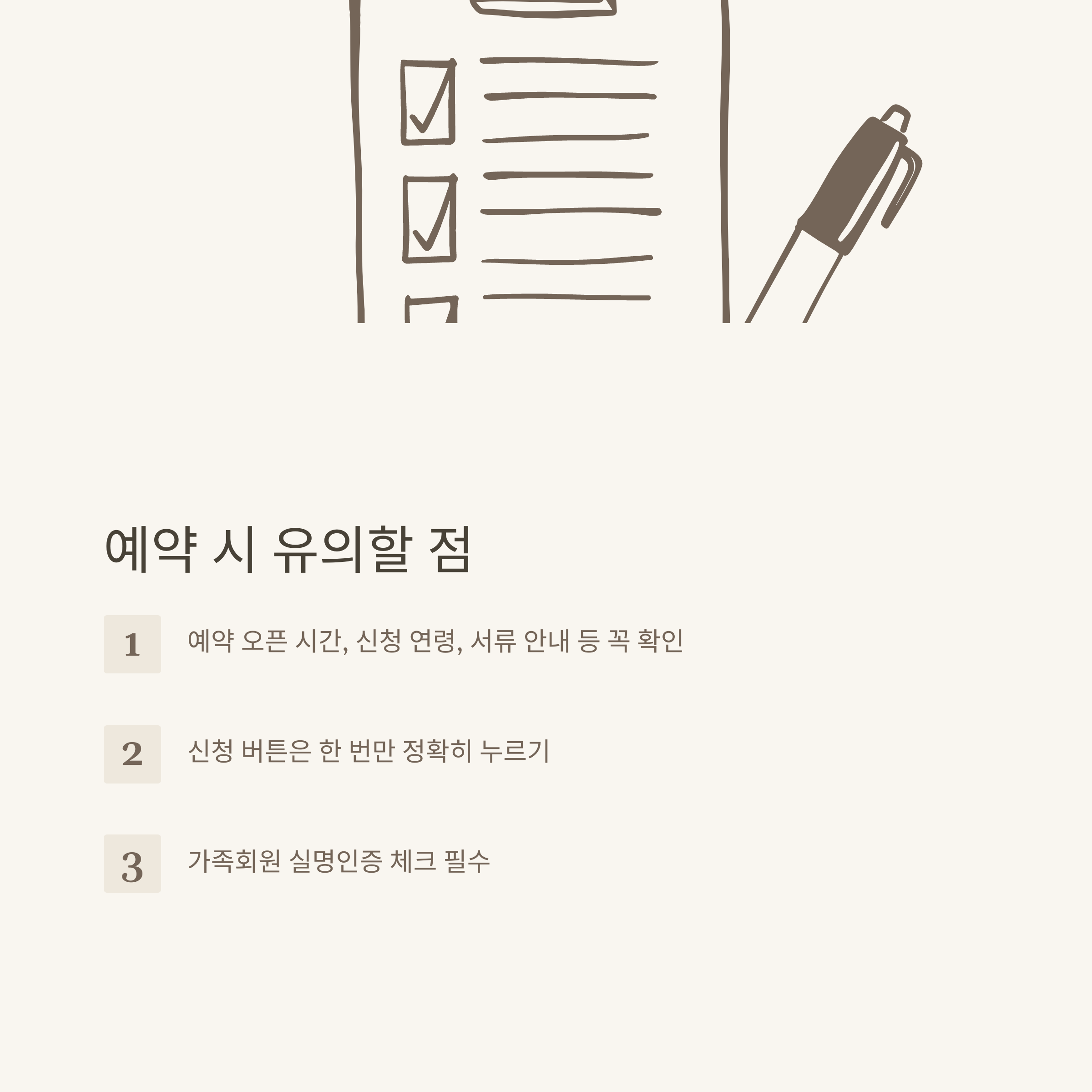 예약 시 유의할 점

1
예약 오픈 시간, 신청 연령, 서류 안내 등 꼭 확인

2
신청 버튼은 한 번만 정확히 누르기

3
가족회원 실명인증 체크 필수